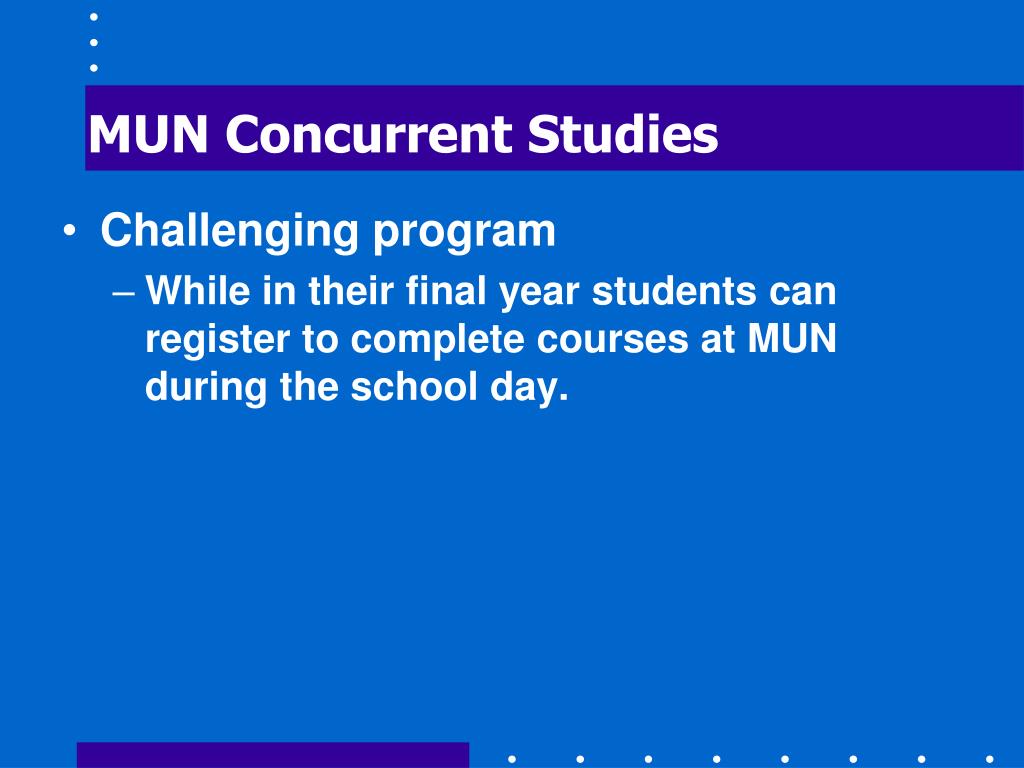 MUN Concurrent Studies

• Challenging program
– While in their final year students can register to complete courses at MUN during the school day.